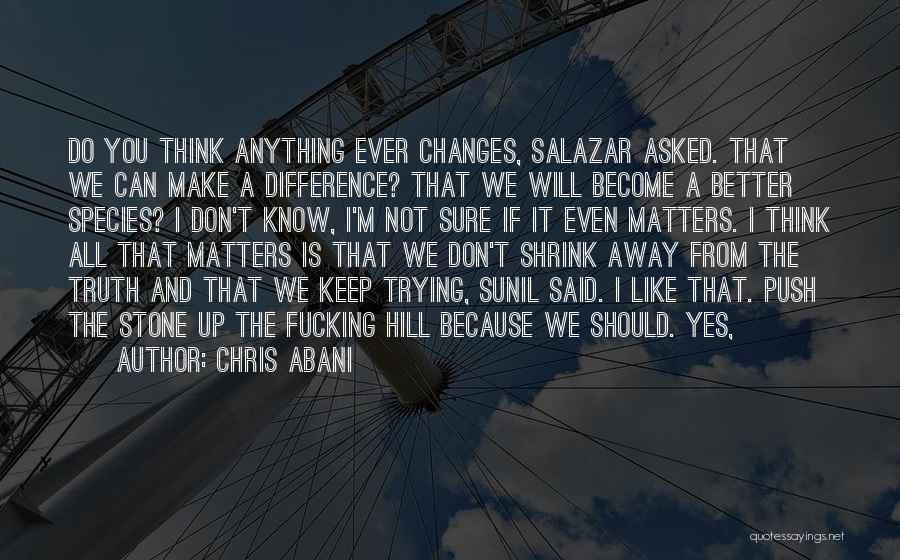 DO YOU THINK ANYTHING EVER CHANGES, SALAZAR ASKED. THAT WE CAN MAKE A DIFFERENCE? THAT WE WILL BECOME A BETTER SPECIES? I DON'T KNOW, I'M NOT SURE IF IT EVEN MATTERS. I THINK ALL THAT MATTERS IS THAT WE DON'T SHRINK AWAY FROM THE TRUTH AND THAT WE KEEP TRYING, SUNIL SAID. I LIKE THAT. PUSH THE STONE UP THE FUCKING HILL BECAUSE WE SHOULD. YES,

AUTHOR: CHRIS ABANI

quotessayings.net